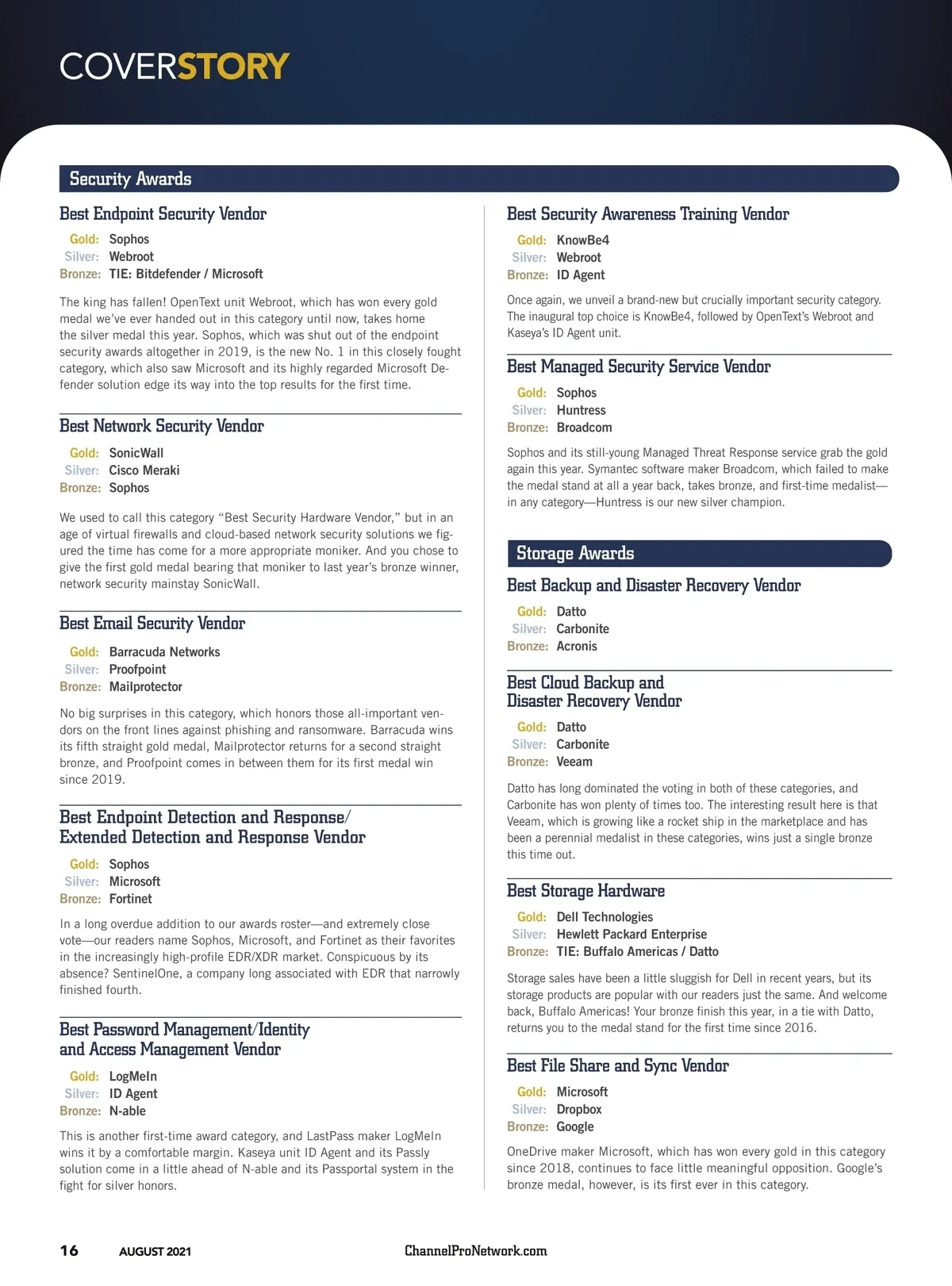 COVERSTORY

Security Awards

Best Endpoint Security Vendor

Gold: Sophos
Silver: Webroot
Bronze: TIE: Bitdefender / Microsoft

The king has fallen! OpenText unit Webroot, which has won every gold medal we've ever handed out in this category until now, takes home the silver medal this year. Sophos, which was shut out of the endpoint security awards altogether in 2019, is the new No. 1 in this closely fought category, which also saw Microsoft and its highly regarded Microsoft Defender solution edge its way into the top results for the first time.

Best Network Security Vendor

Gold: SonicWall
Silver: Cisco Meraki
Bronze: Sophos

We used to call this category "Best Security Hardware Vendor," but in an age of virtual firewalls and cloud-based network security solutions we figured the time has come for a more appropriate moniker. And you chose to give the first gold medal bearing that moniker to last year's bronze winner, network security mainstay SonicWall.

Best Email Security Vendor

Gold: Barracuda Networks
Silver: Proofpoint
Bronze: Mailprotector

No big surprises in this category, which honors those all-important vendors on the front lines against phishing and ransomware. Barracuda wins its fifth straight gold medal, Mailprotector returns for a second straight bronze, and Proofpoint comes in between them for its first medal win since 2019.

Best Endpoint Detection and Response/ Extended Detection and Response Vendor

Gold: Sophos
Silver: Microsoft
Bronze: Fortinet

In a long overdue addition to our awards roster—and extremely close vote—our readers name Sophos, Microsoft, and Fortinet as their favorites in the increasingly high-profile EDR/XDR market. Conspicuous by its absence? SentinelOne, a company long associated with EDR that narrowly finished fourth.

Best Password Management/Identity and Access Management Vendor

Gold: LogMeIn
Silver: ID Agent
Bronze: N-able

This is another first-time award category, and LastPass maker LogMeIn wins it by a comfortable margin. Kaseya unit ID Agent and its Passly solution come in a little ahead of N-able and its Passportal system in the fight for silver honors.

Best Security Awareness Training Vendor

Gold: KnowBe4
Silver: Webroot
Bronze: ID Agent

Once again, we unveil a brand-new but crucially important security category. The inaugural top choice is KnowBe4, followed by OpenText's Webroot and Kaseya's ID Agent unit.

Best Managed Security Service Vendor

Gold: Sophos
Silver: Huntress
Bronze: Broadcom

Sophos and its still-young Managed Threat Response service grab the gold again this year. Symantec software maker Broadcom, which failed to make the medal stand at all a year back, takes bronze, and first-time medalist—in any category—Huntress is our new silver champion.

Storage Awards

Best Backup and Disaster Recovery Vendor

Gold: Datto
Silver: Carbonite
Bronze: Acronis

Best Cloud Backup and Disaster Recovery Vendor

Gold: Datto
Silver: Carbonite
Bronze: Veeam

Datto has long dominated the voting in both of these categories, and Carbonite has won plenty of times too. The interesting result here is that Veeam, which is growing like a rocket ship in the marketplace and has been a perennial medalist in these categories, wins just a single bronze this time out.

Best Storage Hardware

Gold: Dell Technologies
Silver: Hewlett Packard Enterprise
Bronze: TIE: Buffalo Americas / Datto

Storage sales have been a little sluggish for Dell in recent years, but its storage products are popular with our readers just the same. And welcome back, Buffalo Americas! Your bronze finish this year, in a tie with Datto, returns you to the medal stand for the first time since 2016.

Best File Share and Sync Vendor

Gold: Microsoft
Silver: Dropbox
Bronze: Google

OneDrive maker Microsoft, which has won every gold in this category since 2018, continues to face little meaningful opposition. Google's bronze medal, however, is its first ever in this category.

16 AUGUST 2021 ChannelProNetwork.com